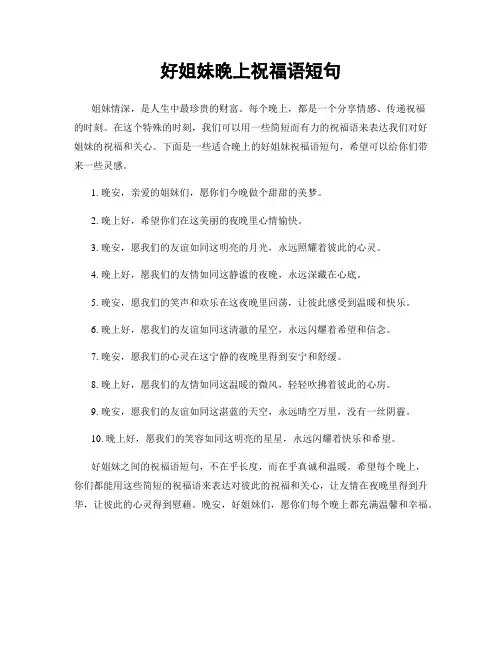 好姐妹晚上祝福语短句

姐妹情深，是人生中最珍贵的财富。每个晚上，都是一个分享情感、传递祝福的时刻。在这个特殊的时刻，我们可以用一些简短而有力的祝福语来表达我们对好姐妹的祝福和关心。下面是一些适合晚上的好姐妹祝福语短句，希望可以给你们带来一些灵感。

1. 晚安，亲爱的姐妹们，愿你们今晚做个甜甜的美梦。

2. 晚上好，希望你们在这美丽的夜晚里心情愉快。

3. 晚安，愿我们的友谊如同这明亮的月光，永远照耀着彼此的心灵。

4. 晚上好，愿我们的友情如同这静谧的夜晚，永远深藏在心底。

5. 晚安，愿我们的笑声和欢乐在这夜晚里回荡，让彼此感受到温暖和快乐。

6. 晚上好，愿我们的友谊如同这清澈的星空，永远闪耀着希望和信念。

7. 晚安，愿我们的心灵在这宁静的夜晚里得到安宁和舒缓。

8. 晚上好，愿我们的友情如同这温暖的微风，轻轻吹拂着彼此的心房。

9. 晚安，愿我们的友谊如同这湛蓝的天空，永远晴空万里，没有一丝阴霾。

10. 晚上好，愿我们的笑容如同这明亮的星星，永远闪耀着快乐和希望。

好姐妹之间的祝福语短句，不在乎长度，而在乎真诚和温暖。希望每个晚上，你们都能用这些简短的祝福语来表达对彼此的祝福和关心，让友情在夜晚里得到升华，让彼此的心灵得到慰藉。晚安，好姐妹们，愿你们每个晚上都充满温馨和幸福。